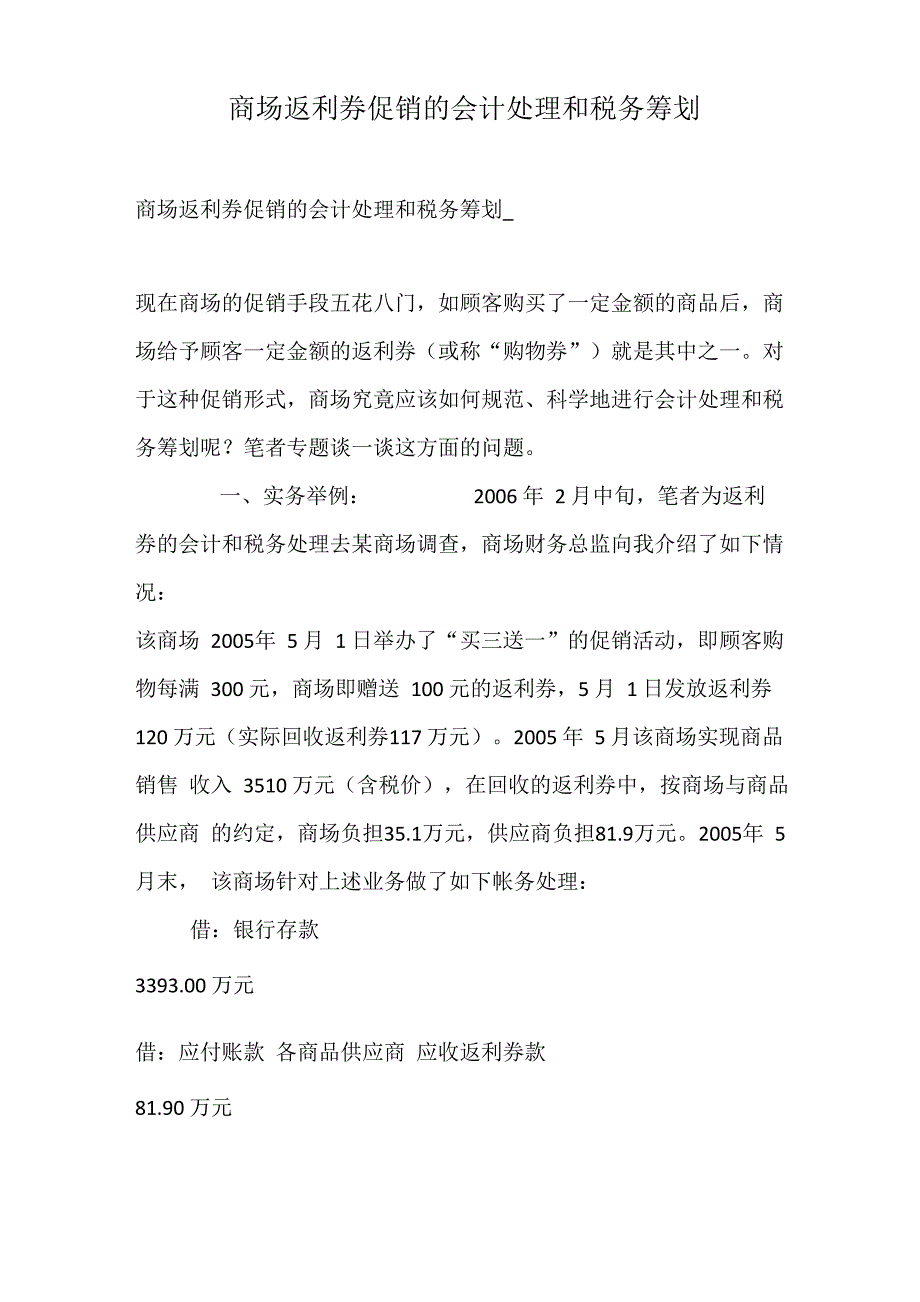 商场返利券促销的会计处理和税务筹划

商场返利券促销的会计处理和税务筹划_

现在商场的促销手段五花八门，如顾客购买了一定金额的商品后，商场给予顾客一定金额的返利券（或称“购物券”）就是其中之一。对于这种促销形式，商场究竟应该如何规范、科学地进行会计处理和税务筹划呢？笔者专题谈一谈这方面的问题。

一、实务举例： 2006 年 2 月中旬，笔者为返利券的会计和税务处理去某商场调查，商场财务总监向我介绍了如下情况：

该商场 2005年 5 月 1 日举办了“买三送一”的促销活动，即顾客购物每满 300 元，商场即赠送 100 元的返利券，5 月 1 日发放返利券 120 万元（实际回收返利券117 万元）。2005 年 5 月该商场实现商品销售 收入 3510 万元（含税价），在回收的返利券中，按商场与商品供应商 的约定，商场负担35.1万元，供应商负担81.9万元。2005年 5 月末， 该商场针对上述业务做了如下帐务处理：

借：银行存款

3393.00 万元

借：应付账款 各商品供应商 应收返利券款

81.90 万元